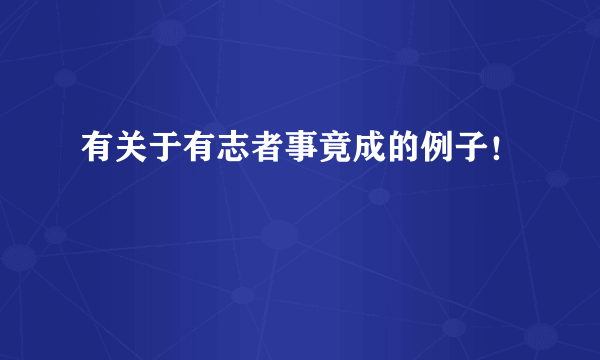 有关于有志者事竟成的例子!